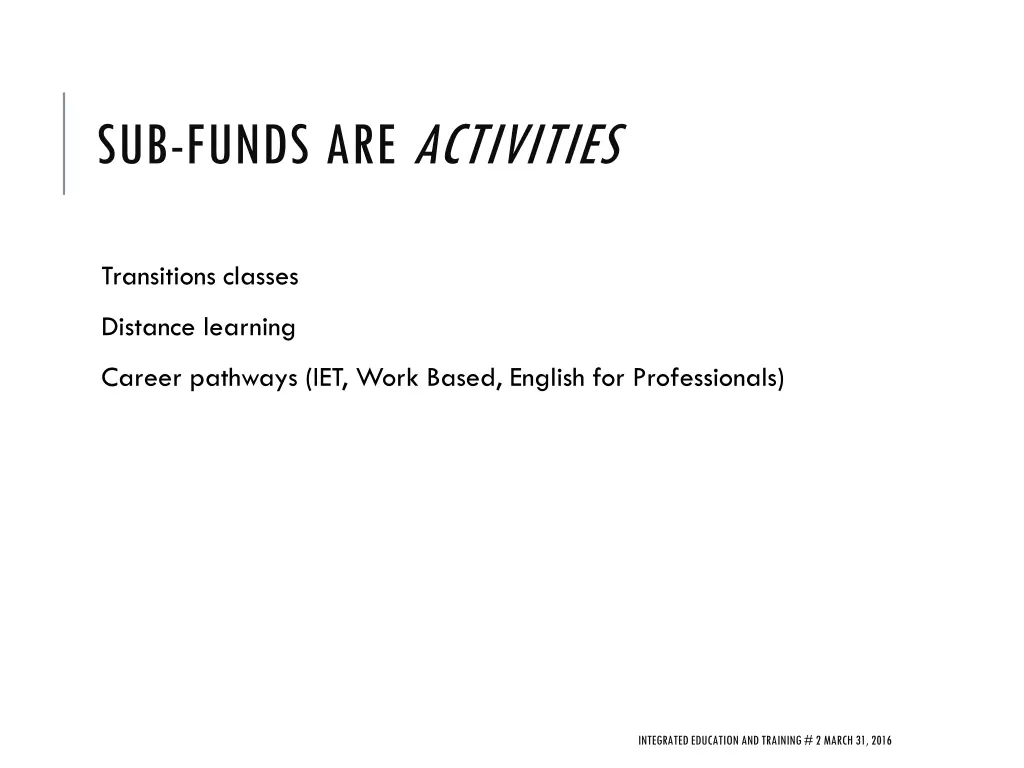 SUB-FUNDS ARE ACTIVITIES

Transitions classes

Distance learning

Career pathways (IET, Work Based, English for Professionals)

INTEGRATED EDUCATION AND TRAINING # 2 MARCH 31, 2016